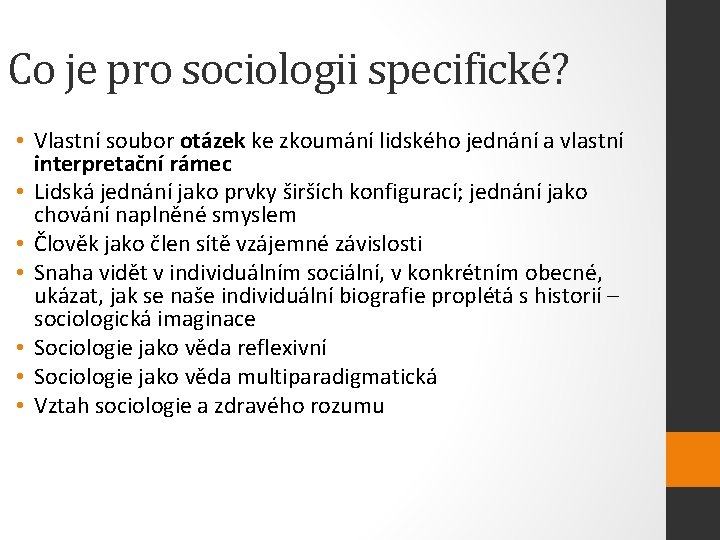 Co je pro sociologii specifické?

• Vlastní soubor otázek ke zkoumání lidského jednání a vlastní interpretační rámec
• Lidská jednání jako prvky širších konfigurací; jednání jako chování naplněné smyslem
• Člověk jako člen sítě vzájemné závislosti
• Snaha vidět v individuálním sociální, v konkrétním obecné, ukázat, jak se naše individuální biografie proplétá s historií – sociologická imaginace
• Sociologie jako věda reflexivní
• Sociologie jako věda multiparadigmatická
• Vztah sociologie a zdravého rozumu